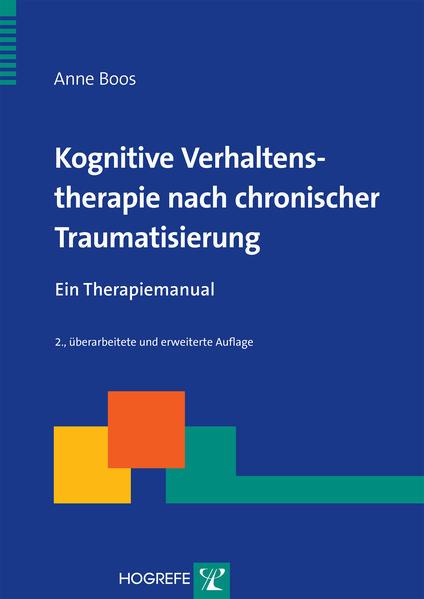 Anne Boos

Kognitive Verhaltenstherapie nach chronischer Traumatisierung

Ein Therapiemanual

2., überarbeitete und erweiterte Auflage

HOGREFE